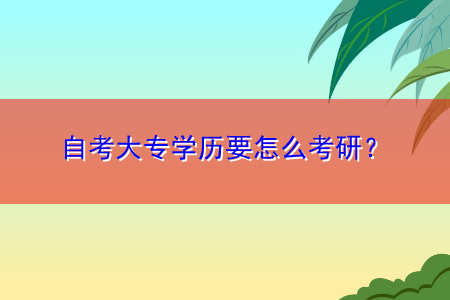 自考大专学历要怎么考研？